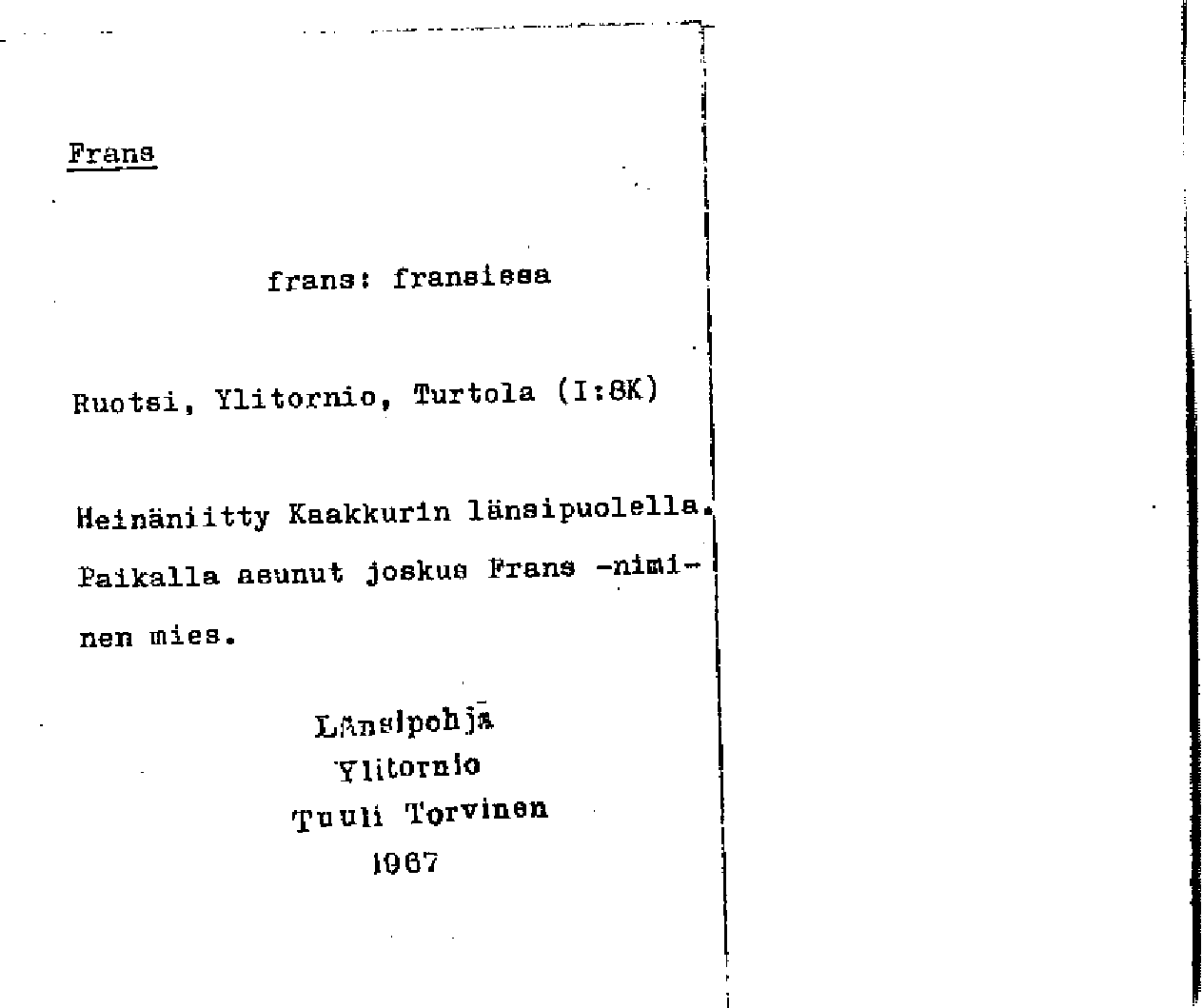 Frans

frans: fransissa

Ruotsi, Ylitornio, Turtola (I:8K)

Heinäniitty Kaakkurin länsipuolella. Paikalla asunut joskus Frans -niminen mies.

Länsipohja
Ylitornio
Tuuli Torvinen
1967